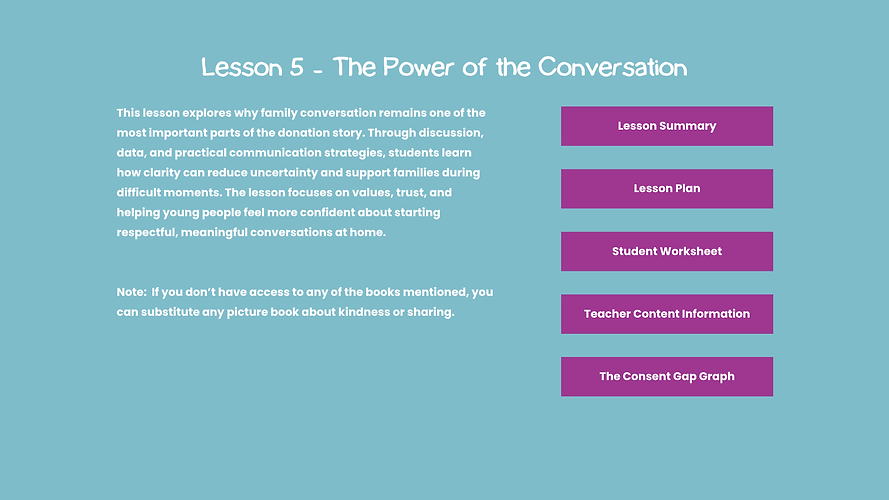 Lesson 5 - The Power of the Conversation

This lesson explores why family conversation remains one of the most important parts of the donation story. Through discussion, data, and practical communication strategies, students learn how clarity can reduce uncertainty and support families during difficult moments. The lesson focuses on values, trust, and helping young people feel more confident about starting respectful, meaningful conversations at home.

Note: If you don't have access to any of the books mentioned, you can substitute any picture book about kindness or sharing.

Lesson Summary

Lesson Plan

Student Worksheet

Teacher Content Information

The Consent Gap Graph